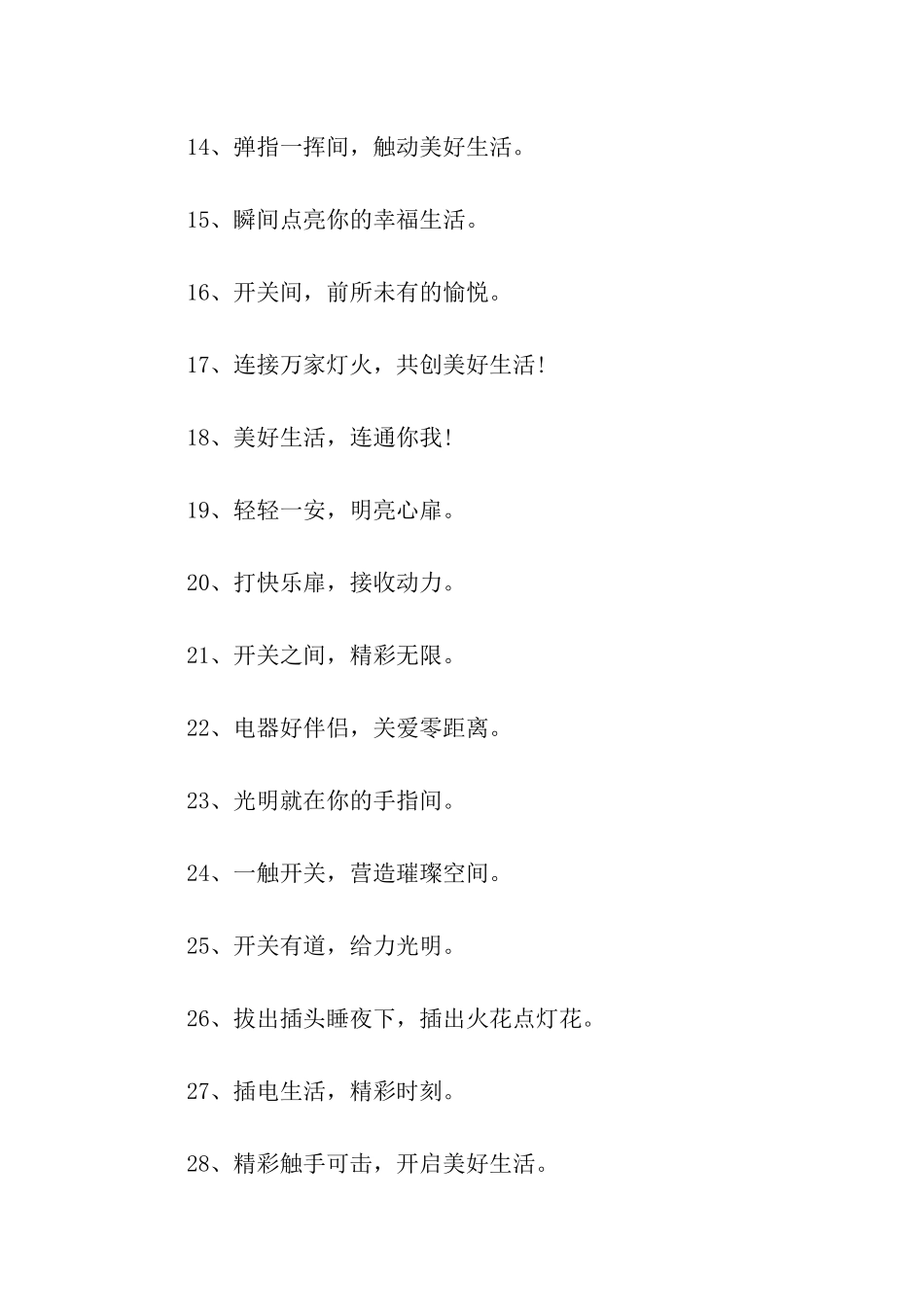 14、弹指一挥间，触动美好生活。

15、瞬间点亮你的幸福生活。

16、开关间，前所未有的愉悦。

17、连接万家灯火，共创美好生活!

18、美好生活，连通你我!

19、轻轻一安，明亮心扉。

20、打快乐扉，接收动力。

21、开关之间，精彩无限。

22、电器好伴侣，关爱零距离。

23、光明就在你的手指间。

24、一触开关，营造璀璨空间。

25、开关有道，给力光明。

26、拔出插头睡夜下，插出火花点灯花。

27、插电生活，精彩时刻。

28、精彩触手可击，开启美好生活。